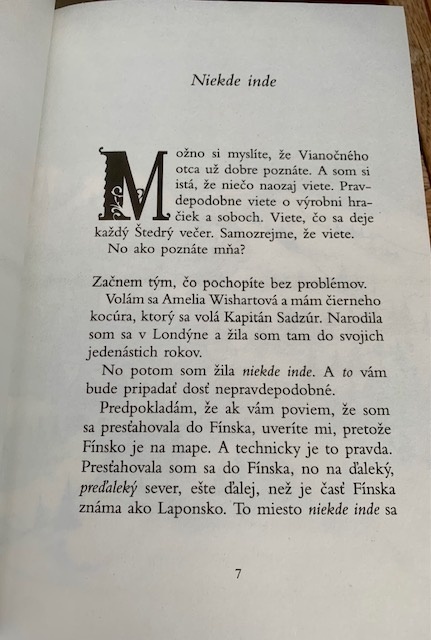 Niekde inde

Možno si myslíte, že Vianočného otca už dobre poznáte. A som si istá, že niečo naozaj viete. Pravdepodobne viete o výrobni hračiek a soboch. Viete, čo sa deje každý Štedrý večer. Samozrejme, že viete.
No ako poznáte mňa?

Začnem tým, čo pochopíte bez problémov.
Volám sa Amelia Wishartová a mám čierneho kocúra, ktorý sa volá Kapitán Sadzúr. Narodila som sa v Londýne a žila som tam do svojich jedenástich rokov.
No potom som žila niekde inde. A to vám bude pripadať dosť nepravdepodobné.
Predpokladám, že ak vám poviem, že som sa presťahovala do Fínska, uveríte mi, pretože Fínsko je na mape. A technicky je to pravda. Presťahovala som sa do Fínska, no na ďaleký, preďaleký sever, ešte ďalej, než je časť Fínska známa ako Laponsko. To miesto niekde inde sa

7